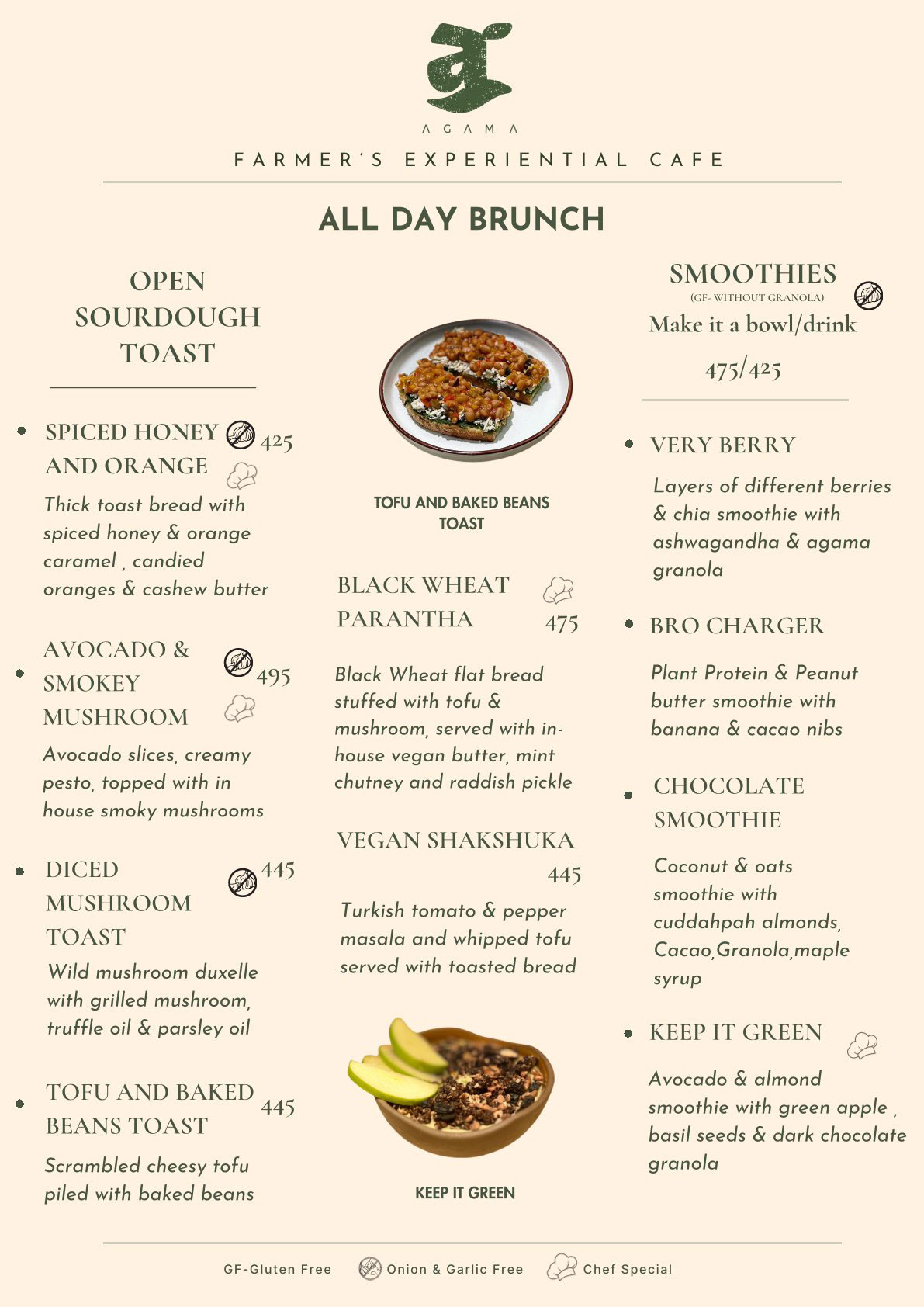 AGAMA

FARMER'S EXPERIENTIAL CAFE

ALL DAY BRUNCH

OPEN SOURDOUGH TOAST

SPICED HONEY AND ORANGE 425

Thick toast bread with spiced honey & orange caramel , candied oranges & cashew butter

AVOCADO & SMOKEY MUSHROOM 495

Avocado slices, creamy pesto, topped with in house smoky mushrooms

DICED MUSHROOM TOAST 445

Wild mushroom duxelle with grilled mushroom, truffle oil & parsley oil

TOFU AND BAKED BEANS TOAST 445

Scrambled cheesy tofu piled with baked beans

TOFU AND BAKED BEANS TOAST

BLACK WHEAT PARANTHA 475

Black Wheat flat bread stuffed with tofu & mushroom, served with in-house vegan butter, mint chutney and raddish pickle

VEGAN SHAKSHUKA 445

Turkish tomato & pepper masala and whipped tofu served with toasted bread

KEEP IT GREEN

SMOOTHIES
(GF- WITHOUT GRANOLA)
Make it a bowl/drink
475/425

VERY BERRY

Layers of different berries & chia smoothie with ashwagandha & agama granola

BRO CHARGER

Plant Protein & Peanut butter smoothie with banana & cacao nibs

CHOCOLATE SMOOTHIE

Coconut & oats smoothie with cuddahpah almonds, Cacao,Granola,maple syrup

KEEP IT GREEN

Avocado & almond smoothie with green apple , basil seeds & dark chocolate granola

GF-Gluten Free Onion & Garlic Free Chef Special